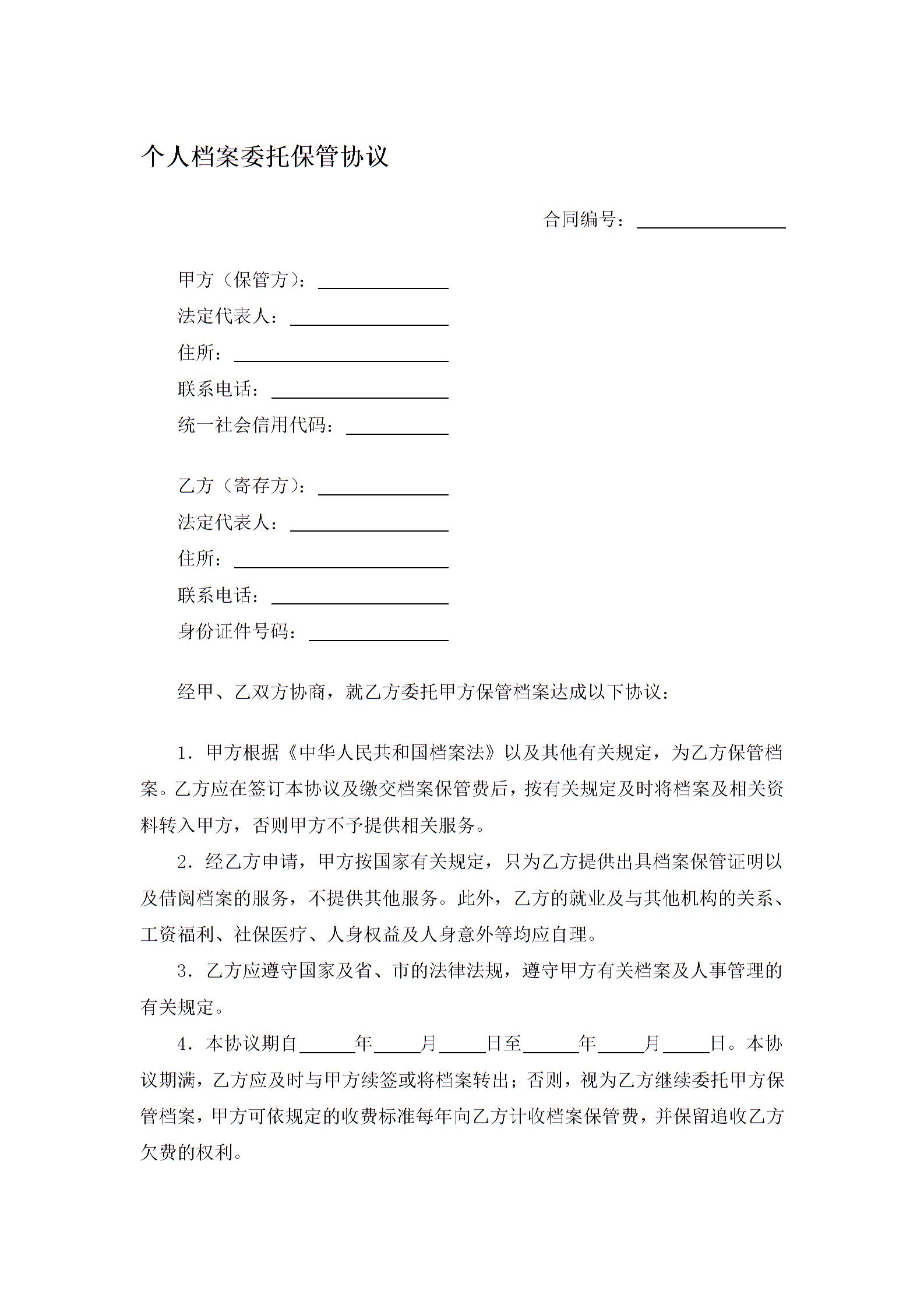 个人档案委托保管协议

合同编号：________________

甲方（保管方）：______________
法定代表人：_________________
住所：_______________________
联系电话：___________________
统一社会信用代码：___________

乙方（寄存方）：______________
法定代表人：_________________
住所：_______________________
联系电话：___________________
身份证件号码：_______________

经甲、乙双方协商，就乙方委托甲方保管档案达成以下协议：

1．甲方根据《中华人民共和国档案法》以及其他有关规定，为乙方保管档案。乙方应在签订本协议及缴交档案保管费后，按有关规定及时将档案及相关资料转入甲方，否则甲方不予提供相关服务。

2．经乙方申请，甲方按国家有关规定，只为乙方提供出具档案保管证明以及借阅档案的服务，不提供其他服务。此外，乙方的就业及与其他机构的关系、工资福利、社保医疗、人身权益及人身意外等均应自理。

3．乙方应遵守国家及省、市的法律法规，遵守甲方有关档案及人事管理的有关规定。

4．本协议期自______年_____月_____日至______年_____月_____日。本协议期满，乙方应及时与甲方续签或将档案转出；否则，视为乙方继续委托甲方保管档案，甲方可依规定的收费标准每年向乙方计收档案保管费，并保留追收乙方欠费的权利。